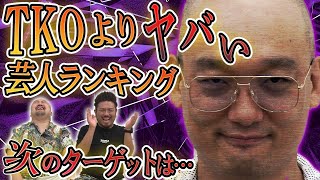 TKOよりヤバい
芸人ランキング
次のターゲットは…